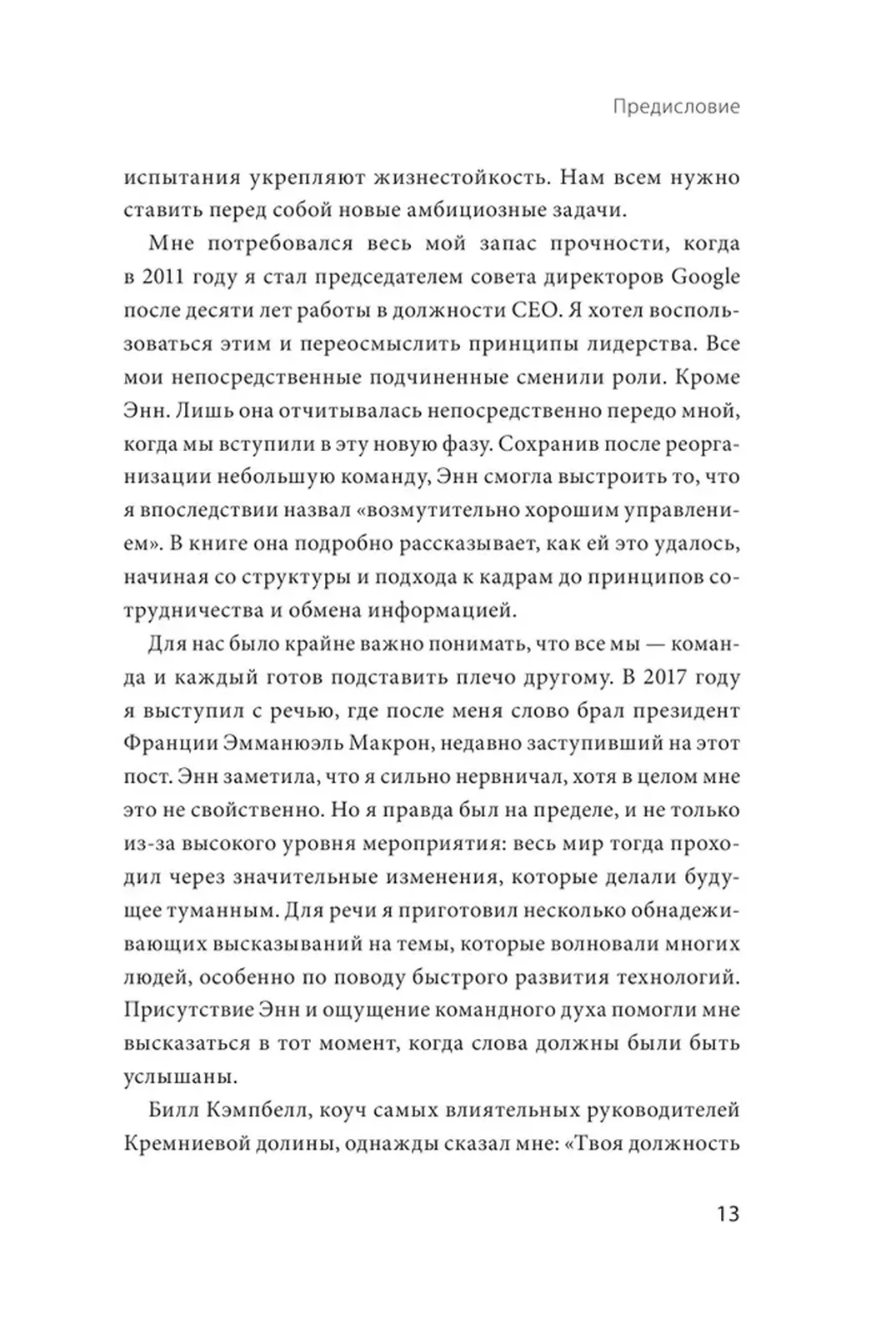 Предисловие

испытания укрепляют жизнестойкость. Нам всем нужно ставить перед собой новые амбициозные задачи.

Мне потребовался весь мой запас прочности, когда в 2011 году я стал председателем совета директоров Google после десяти лет работы в должности CEO. Я хотел воспользоваться этим и переосмыслить принципы лидерства. Все мои непосредственные подчиненные сменили роли. Кроме Энн. Лишь она отчитывалась непосредственно передо мной, когда мы вступили в эту новую фазу. Сохранив после реорганизации небольшую команду, Энн смогла выстроить то, что я впоследствии назвал «возмутительно хорошим управлением». В книге она подробно рассказывает, как ей это удалось, начиная со структуры и подхода к кадрам до принципов сотрудничества и обмена информацией.

Для нас было крайне важно понимать, что все мы — команда и каждый готов подставить плечо другому. В 2017 году я выступил с речью, где после меня слово брал президент Франции Эммануэль Макрон, недавно заступивший на этот пост. Энн заметила, что я сильно нервничал, хотя в целом мне это не свойственно. Но я правда был на пределе, и не только из-за высокого уровня мероприятия: весь мир тогда проходил через значительные изменения, которые делали будущее туманным. Для речи я приготовил несколько обнадеживающих высказываний на темы, которые волновали многих людей, особенно по поводу быстрого развития технологий. Присутствие Энн и ощущение командного духа помогли мне высказаться в тот момент, когда слова должны были быть услышаны.

Билл Кэмпбелл, коуч самых влиятельных руководителей Кремниевой долины, однажды сказал мне: «Твоя должность

13